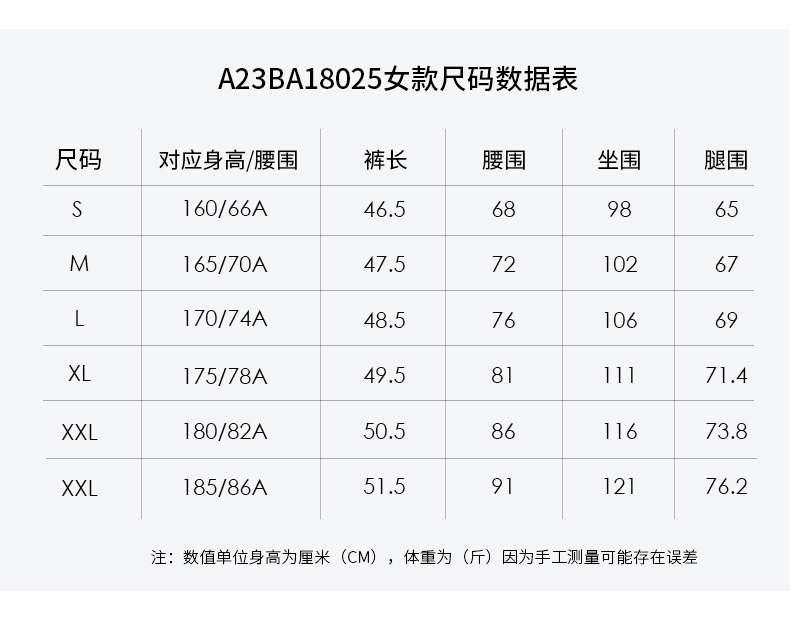 A23BA18025女款尺码数据表

| 尺码 | 对应身高/腰围 | 裤长 | 腰围 | 坐围 | 腿围 |
|---|---|---|---|---|---|
| S | 160/66A | 46.5 | 68 | 98 | 65 |
| M | 165/70A | 47.5 | 72 | 102 | 67 |
| L | 170/74A | 48.5 | 76 | 106 | 69 |
| XL | 175/78A | 49.5 | 81 | 111 | 71.4 |
| XXL | 180/82A | 50.5 | 86 | 116 | 73.8 |
| XXL | 185/86A | 51.5 | 91 | 121 | 76.2 |

注：数值单位身高为厘米（CM），体重为（斤）因为手工测量可能存在误差